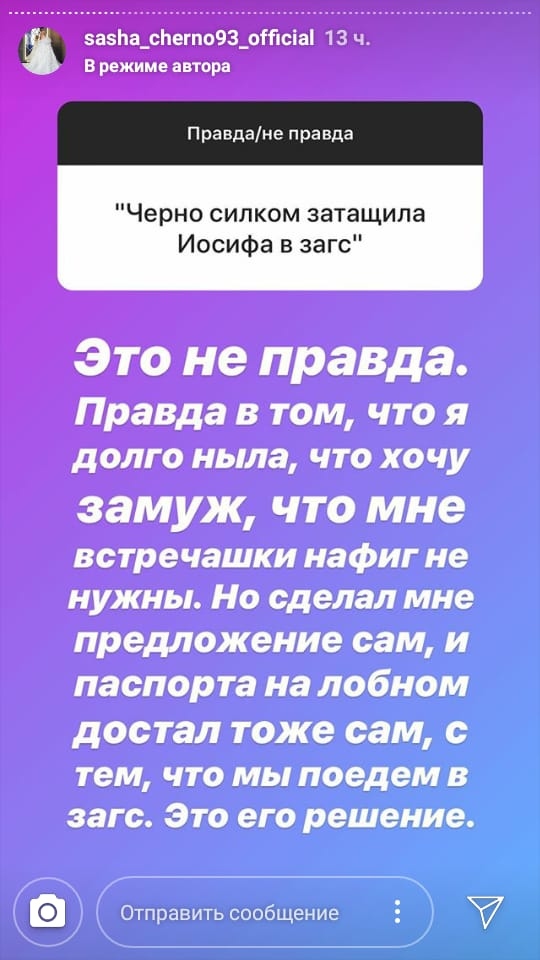 sasha_cherno93_official 13 ч.
В режиме автора

Правда/не правда

"Черно силком затащила Иосифа в загс"

Это не правда. Правда в том, что я долго ныла, что хочу замуж, что мне встречашки нафиг не нужны. Но сделал мне предложение сам, и паспорта на лобном достал тоже сам, с тем, что мы поедем в загс. Это его решение.

Отправить сообщение